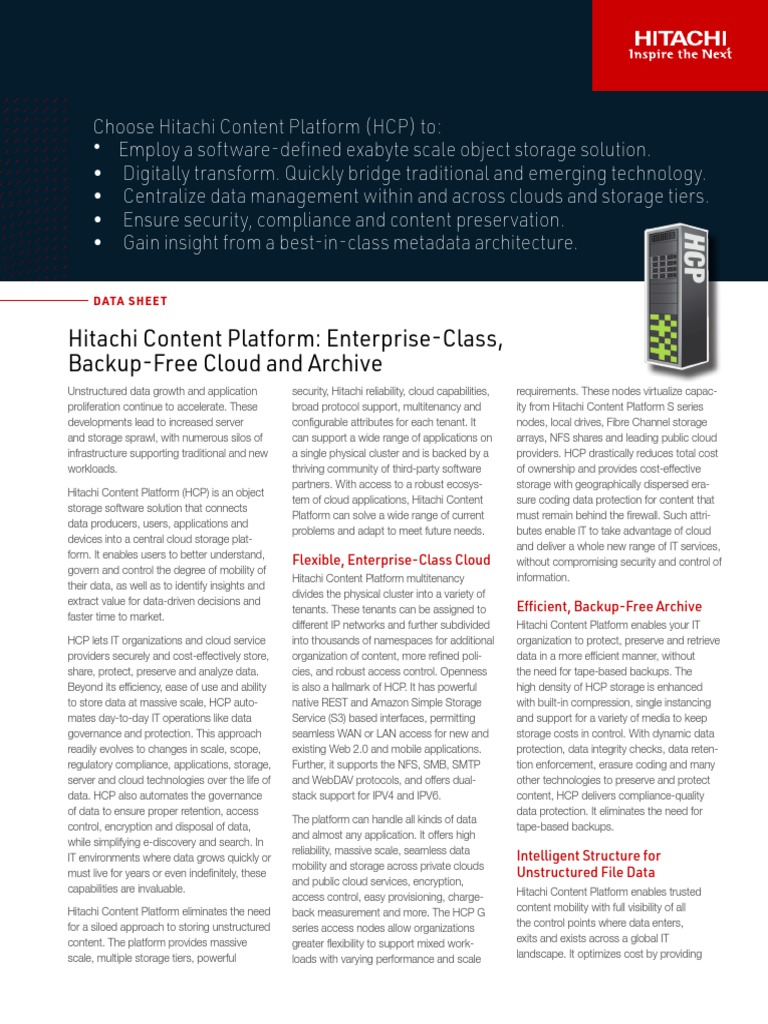 HITACHI
Inspire the Next

Choose Hitachi Content Platform (HCP) to:
• Employ a software-defined exabyte scale object storage solution.
• Digitally transform. Quickly bridge traditional and emerging technology.
• Centralize data management within and across clouds and storage tiers.
• Ensure security, compliance and content preservation.
• Gain insight from a best-in-class metadata architecture.

HCP

DATA SHEET

Hitachi Content Platform: Enterprise-Class, Backup-Free Cloud and Archive

Unstructured data growth and application proliferation continue to accelerate. These developments lead to increased server and storage sprawl, with numerous silos of infrastructure supporting traditional and new workloads.

Hitachi Content Platform (HCP) is an object storage software solution that connects data producers, users, applications and devices into a central cloud storage platform. It enables users to better understand, govern and control the degree of mobility of their data, as well as to identify insights and extract value for data-driven decisions and faster time to market.

HCP lets IT organizations and cloud service providers securely and cost-effectively store, share, protect, preserve and analyze data. Beyond its efficiency, ease of use and ability to store data at massive scale, HCP automates day-to-day IT operations like data governance and protection. This approach readily evolves to changes in scale, scope, regulatory compliance, applications, storage, server and cloud technologies over the life of data. HCP also automates the governance of data to ensure proper retention, access control, encryption and disposal of data, while simplifying e-discovery and search. In IT environments where data grows quickly or must live for years or even indefinitely, these capabilities are invaluable.

Hitachi Content Platform eliminates the need for a siloed approach to storing unstructured content. The platform provides massive scale, multiple storage tiers, powerful security, Hitachi reliability, cloud capabilities, broad protocol support, multitenancy and configurable attributes for each tenant. It can support a wide range of applications on a single physical cluster and is backed by a thriving community of third-party software partners. With access to a robust ecosystem of cloud applications, Hitachi Content Platform can solve a wide range of current problems and adapt to meet future needs.

Flexible, Enterprise-Class Cloud

Hitachi Content Platform multitenancy divides the physical cluster into a variety of tenants. These tenants can be assigned to different IP networks and further subdivided into thousands of namespaces for additional organization of content, more refined policies, and robust access control. Openness is also a hallmark of HCP. It has powerful native REST and Amazon Simple Storage Service (S3) based interfaces, permitting seamless WAN or LAN access for new and existing Web 2.0 and mobile applications. Further, it supports the NFS, SMB, SMTP and WebDAV protocols, and offers dual-stack support for IPV4 and IPV6.

The platform can handle all kinds of data and almost any application. It offers high reliability, massive scale, seamless data mobility and storage across private clouds and public cloud services, encryption, access control, easy provisioning, chargeback measurement and more. The HCP G series access nodes allow organizations greater flexibility to support mixed workloads with varying performance and scale requirements. These nodes virtualize capacity from Hitachi Content Platform S series nodes, local drives, Fibre Channel storage arrays, NFS shares and leading public cloud providers. HCP drastically reduces total cost of ownership and provides cost-effective storage with geographically dispersed erasure coding data protection for content that must remain behind the firewall. Such attributes enable IT to take advantage of cloud and deliver a whole new range of IT services, without compromising security and control of information.

Efficient, Backup-Free Archive

Hitachi Content Platform enables your IT organization to protect, preserve and retrieve data in a more efficient manner, without the need for tape-based backups. The high density of HCP storage is enhanced with built-in compression, single instancing and support for a variety of media to keep storage costs in control. With dynamic data protection, data integrity checks, data retention enforcement, erasure coding and many other technologies to preserve and protect content, HCP delivers compliance-quality data protection. It eliminates the need for tape-based backups.

Intelligent Structure for Unstructured File Data

Hitachi Content Platform enables trusted content mobility with full visibility of all the control points where data enters, exits and exists across a global IT landscape. It optimizes cost by providing